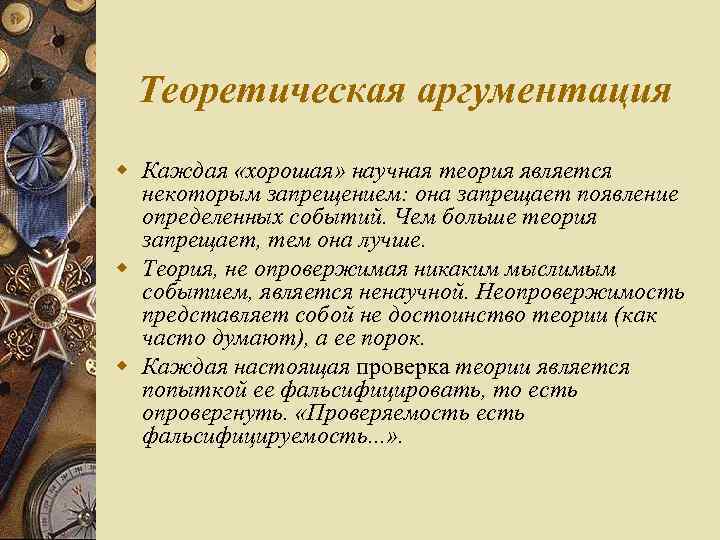 Теоретическая аргументация

Каждая «хорошая» научная теория является некоторым запрещением: она запрещает появление определенных событий. Чем больше теория запрещает, тем она лучше.

Теория, не опровержимая никаким мыслимым событием, является ненаучной. Неопровержимость представляет собой не достоинство теории (как часто думают), а ее порок.

Каждая настоящая проверка теории является попыткой ее фальсифицировать, то есть опровергнуть. «Проверяемость есть фальсифицируемость...».